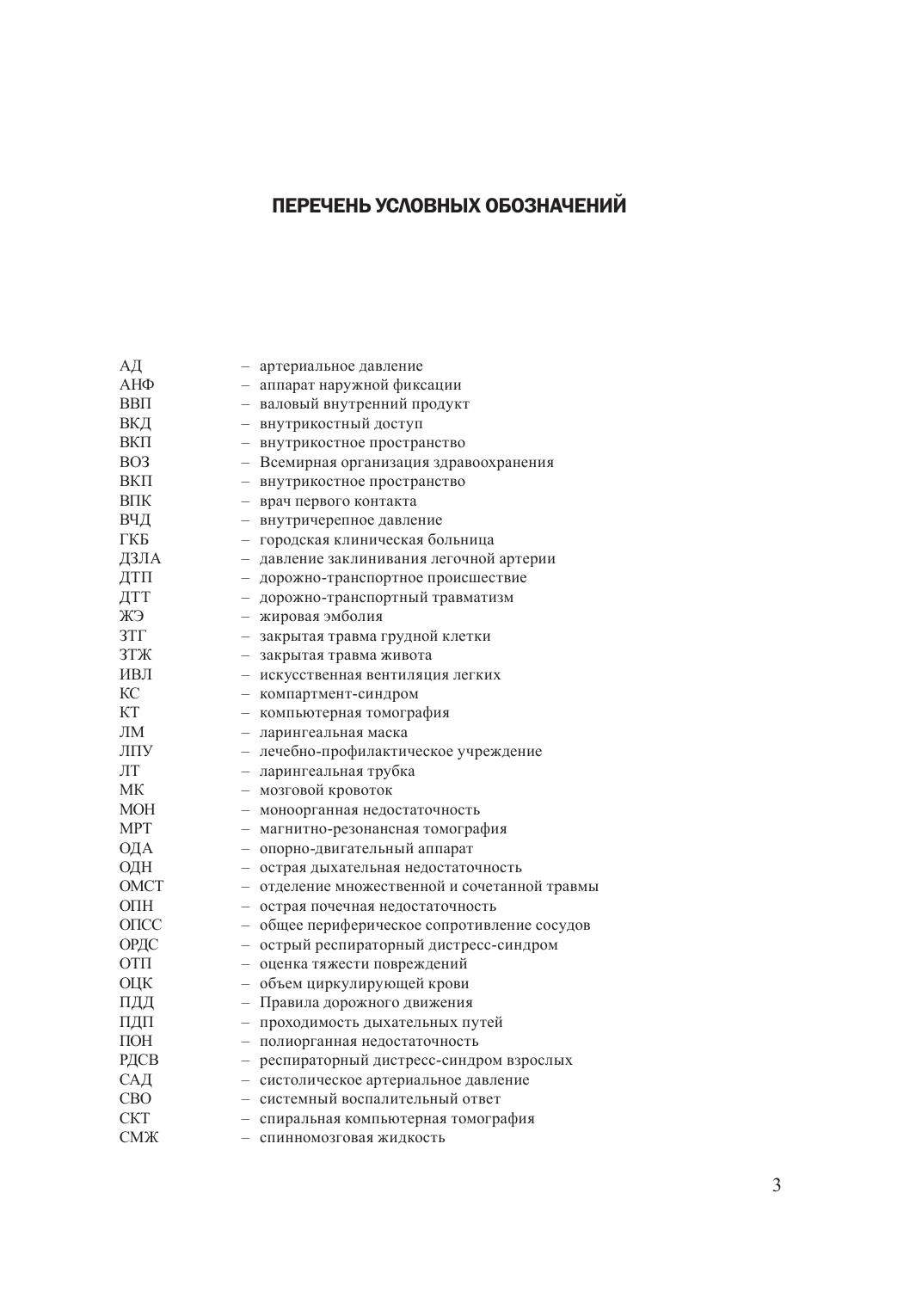 ПЕРЕЧЕНЬ УСЛОВНЫХ ОБОЗНАЧЕНИЙ

АД – артериальное давление
АНФ – аппарат наружной фиксации
ВВП – валовый внутренний продукт
ВКД – внутрикостный доступ
ВКП – внутрикостное пространство
ВОЗ – Всемирная организация здравоохранения
ВКП – внутрикостное пространство
ВПК – врач первого контакта
ВЧД – внутричерепное давление
ГКБ – городская клиническая больница
ДЗЛА – давление заклинивания легочной артерии
ДТП – дорожно-транспортное происшествие
ДТТ – дорожно-транспортный травматизм
ЖЭ – жировая эмболия
ЗТГ – закрытая травма грудной клетки
ЗТЖ – закрытая травма живота
ИВЛ – искусственная вентиляция легких
КС – компартмент-синдром
КТ – компьютерная томография
ЛМ – ларингеальная маска
ЛПУ – лечебно-профилактическое учреждение
ЛТ – ларингеальная трубка
МК – мозговой кровоток
МОН – моноорганная недостаточность
МРТ – магнитно-резонансная томография
ОДА – опорно-двигательный аппарат
ОДН – острая дыхательная недостаточность
ОМСТ – отделение множественной и сочетанной травмы
ОПН – острая почечная недостаточность
ОПСС – общее периферическое сопротивление сосудов
ОРДС – острый респираторный дистресс-синдром
ОТП – оценка тяжести повреждений
ОЦК – объем циркулирующей крови
ПДД – Правила дорожного движения
ПДП – проходимость дыхательных путей
ПОН – полиорганная недостаточность
РДСВ – респираторный дистресс-синдром взрослых
САД – систолическое артериальное давление
СВО – системный воспалительный ответ
СКТ – спиральная компьютерная томография
СМЖ – спинномозговая жидкость

3